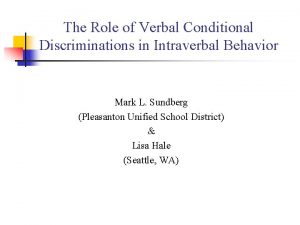 The Role of Verbal Conditional Discriminations in Intraverbal Behavior

Mark L. Sundberg
(Pleasanton Unified School District)
&
Lisa Hale
(Seattle, WA)